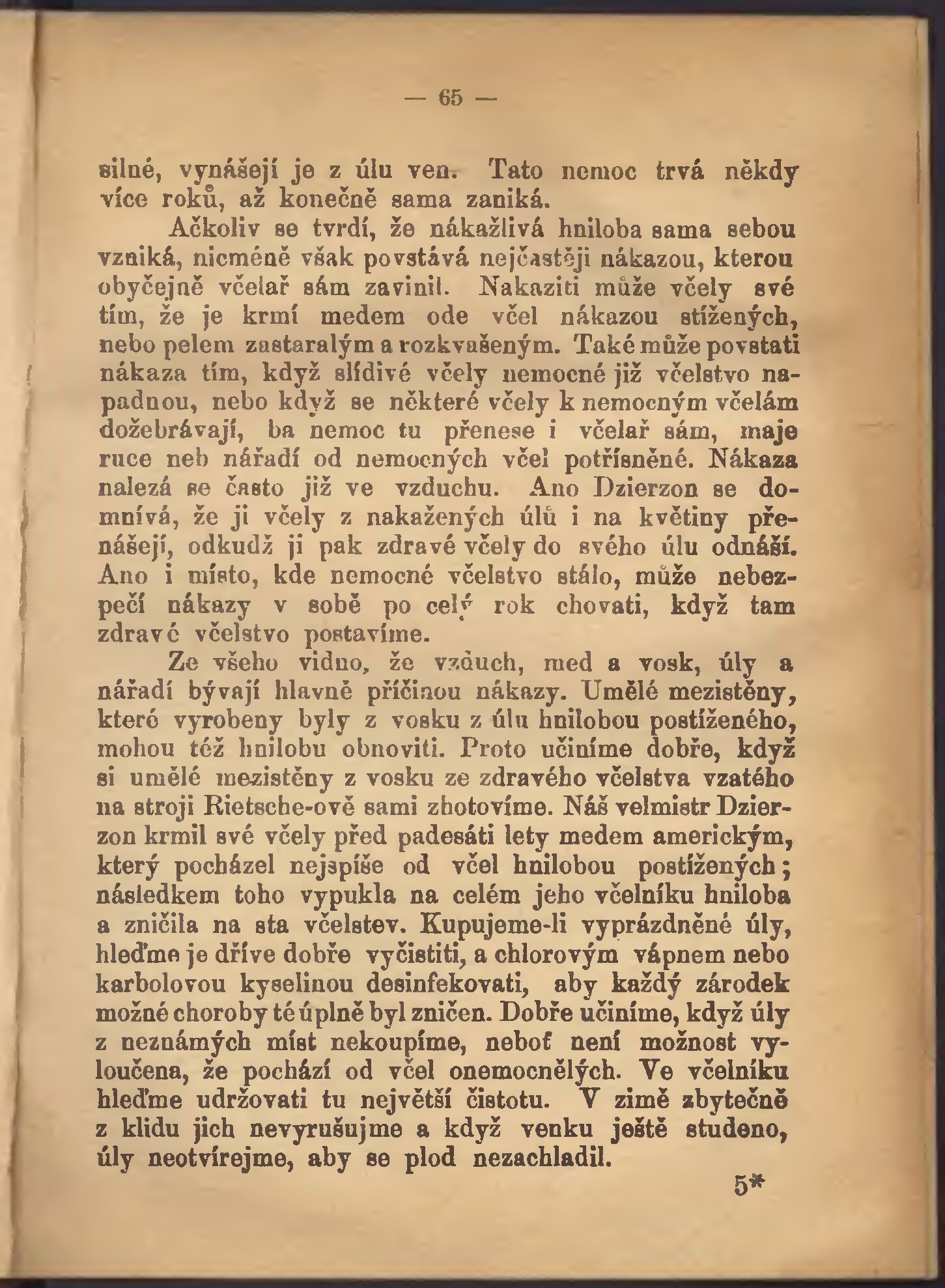 — 65 —

silné, vynášejí je z úlu ven. Tato nemoc trvá někdy více roků, až konečně sama zaniká.

Ačkoliv se tvrdí, že nákažlivá hniloba sama sebou vzniká, nicméně však povstává nejčastěji nákazou, kterou obyčejně včelař sám zavinil. Nakaziti může včely své tím, že je krmí medem ode včel nákazou stížených, nebo pelem zastaralým a rozkvašeným. Také může povstati nákaza tím, když slídivé včely nemocné již včelstvo napadnou, nebo když se některé včely k nemocným včelám dožebrávají, ba nemoc tu přenese i včelař sám, maje ruce neb nářadí od nemocných včel potřísněné. Nákaza nalezá se často již ve vzduchu. Ano Dzierzon se domnívá, že ji včely z nakažených úlů i na květiny přenášejí, odkudž ji pak zdravé včely do svého úlu odnáší. Ano i místo, kde nemocné včelstvo stálo, může nebezpečí nákazy v sobě po celý rok chovati, když tam zdravé včelstvo postavíme.

Ze všeho vidno, že vzduch, med a vosk, úly a nářadí bývají hlavně příčinou nákazy. Umělé mezistěny, které vyrobeny byly z vosku z úlu hnilobou postíženého, mohou též hnilobu obnoviti. Proto učiníme dobře, když si umělé mezistěny z vosku ze zdravého včelstva vzatého na stroji Rietsche-ově sami zhotovíme. Náš velmistr Dzierzon krmil své včely před padesáti lety medem americkým, který pocházel nejspíše od včel hnilobou postížených; následkem toho vypukla na celém jeho včelníku hniloba a zničila na sta včelstev. Kupujeme-li vyprázdněné úly, hleďme je dříve dobře vyčistiti, a chlorovým vápnem nebo karbolovou kyselinou desinfekovati, aby každý zárodek možné choroby té úplně byl zničen. Dobře učiníme, když úly z neznámých míst nekoupíme, neboť není možnost vyloučena, že pochází od včel onemocnělých. Ve včelníku hleďme udržovati tu největší čistotu. V zimě zbytečně z klidu jich nevyrušujme a když venku ještě studeno, úly neotvírejme, aby se plod nezachladil.

5*